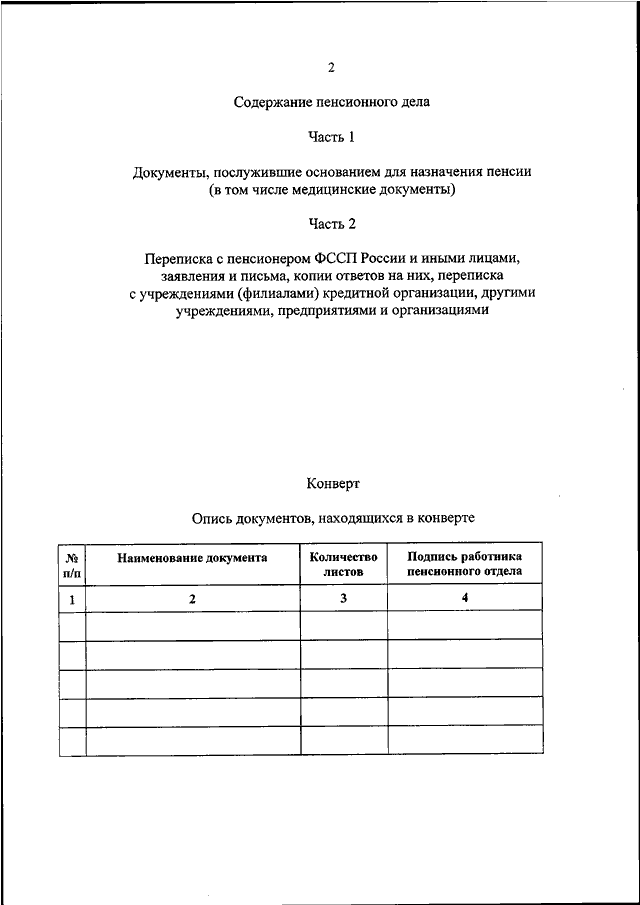 2

Содержание пенсионного дела

Часть 1

Документы, послужившие основанием для назначения пенсии (в том числе медицинские документы)

Часть 2

Переписка с пенсионером ФССП России и иными лицами, заявления и письма, копии ответов на них, переписка с учреждениями (филиалами) кредитной организации, другими учреждениями, предприятиями и организациями

Конверт

Опись документов, находящихся в конверте

| № п/п | Наименование документа | Количество листов | Подпись работника пенсионного отдела |
|---|---|---|---|
| 1 | 2 | 3 | 4 |
| | | | |
| | | | |
| | | | |
| | | | |
| | | | |